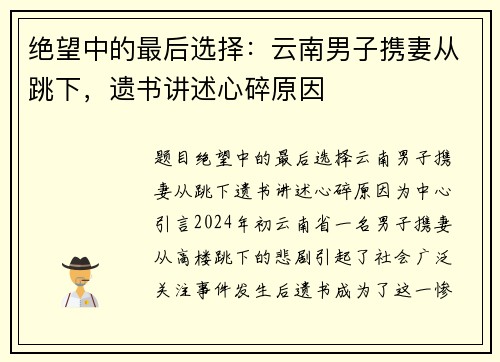 绝望中的最后选择：云南男子携妻从跳下，遗书讲述心碎原因

题目绝望中的最后选择云南男子携妻从跳下遗书讲述心碎原因为中心引言2024年初云南省一名男子携妻从高楼跳下的悲剧引起了社会广泛关注事件发生后遗书成为了这一惨